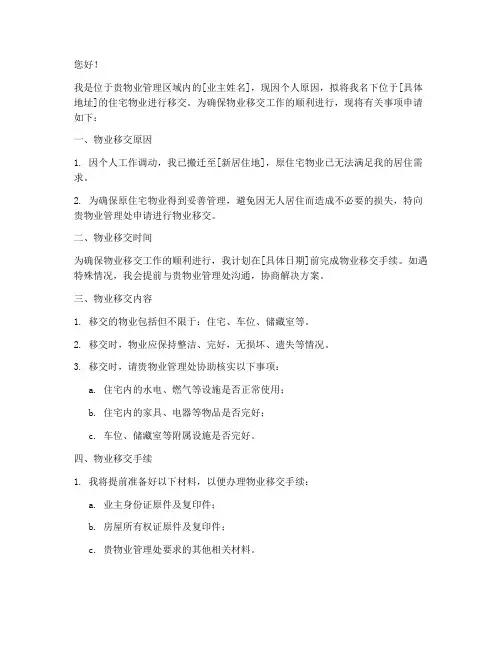 您好！

我是位于贵物业管理区域内的[业主姓名]，现因个人原因，拟将我名下位于[具体地址]的住宅物业进行移交。为确保物业移交工作的顺利进行，现将有关事项申请如下：

一、物业移交原因

1. 因个人工作调动，我已搬迁至[新居住地]，原住宅物业已无法满足我的居住需求。

2. 为确保原住宅物业得到妥善管理，避免因无人居住而造成不必要的损失，特向贵物业管理处申请进行物业移交。

二、物业移交时间

为确保物业移交工作的顺利进行，我计划在[具体日期]前完成物业移交手续。如遇特殊情况，我会提前与贵物业管理处沟通，协商解决方案。

三、物业移交内容

1. 移交的物业包括但不限于：住宅、车位、储藏室等。

2. 移交时，物业应保持整洁、完好，无损坏、遗失等情况。

3. 移交时，请贵物业管理处协助核实以下事项：

a. 住宅内的水电、燃气等设施是否正常使用；

b. 住宅内的家具、电器等物品是否完好；

c. 车位、储藏室等附属设施是否完好。

四、物业移交手续

1. 我将提前准备好以下材料，以便办理物业移交手续：

a. 业主身份证原件及复印件；

b. 房屋所有权证原件及复印件；

c. 贵物业管理处要求的其他相关材料。